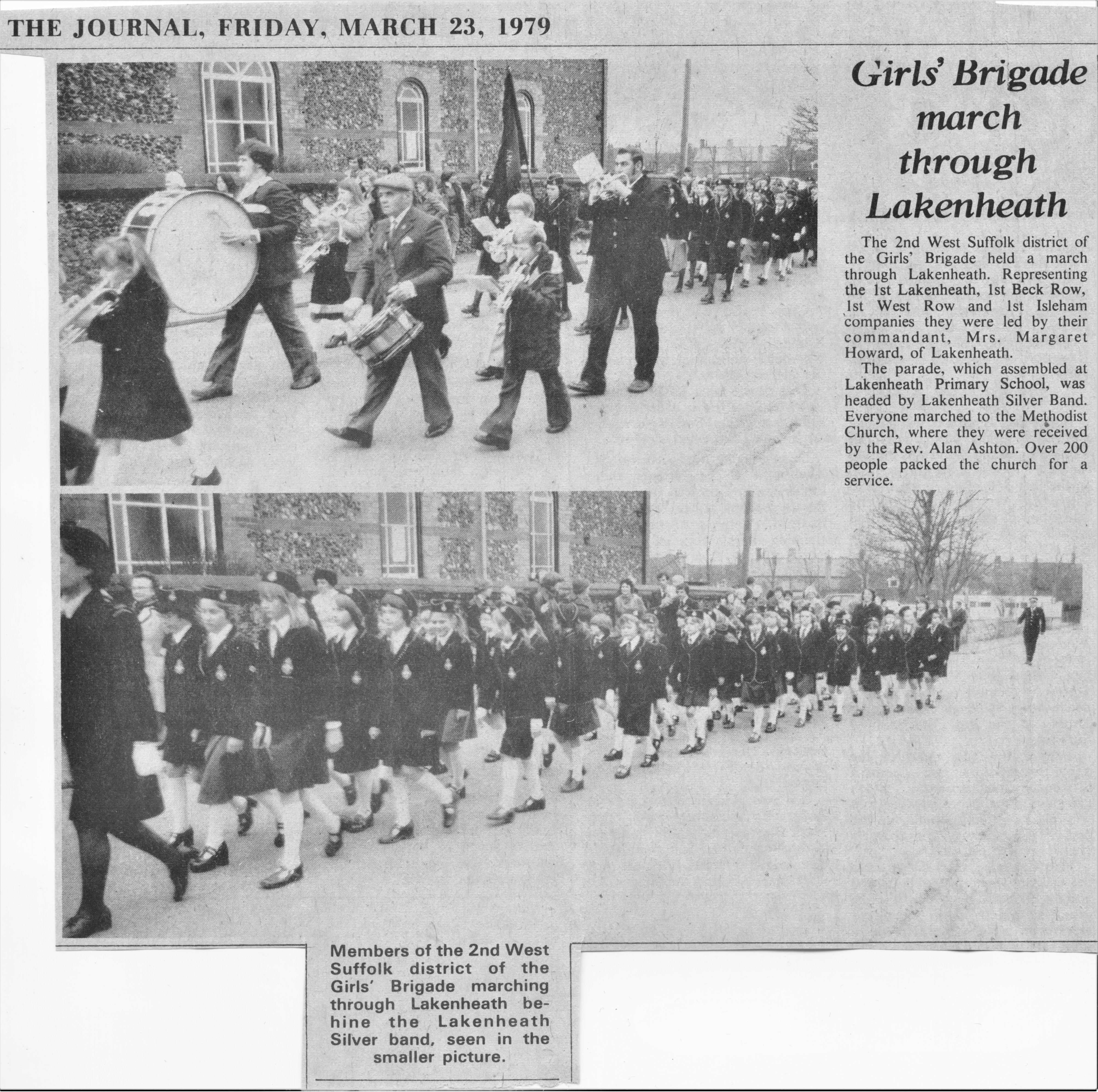 THE JOURNAL, FRIDAY, MARCH 23, 1979

Girls' Brigade march through Lakenheath

The 2nd West Suffolk district of the Girls' Brigade held a march through Lakenheath. Representing the 1st Lakenheath, 1st Beck Row, 1st West Row and 1st Isleham companies they were led by their commandant, Mrs. Margaret Howard, of Lakenheath.

The parade, which assembled at Lakenheath Primary School, was headed by Lakenheath Silver Band. Everyone marched to the Methodist Church, where they were received by the Rev. Alan Ashton. Over 200 people packed the church for a service.

Members of the 2nd West Suffolk district of the Girls' Brigade marching through Lakenheath behine the Lakenheath Silver band, seen in the smaller picture.